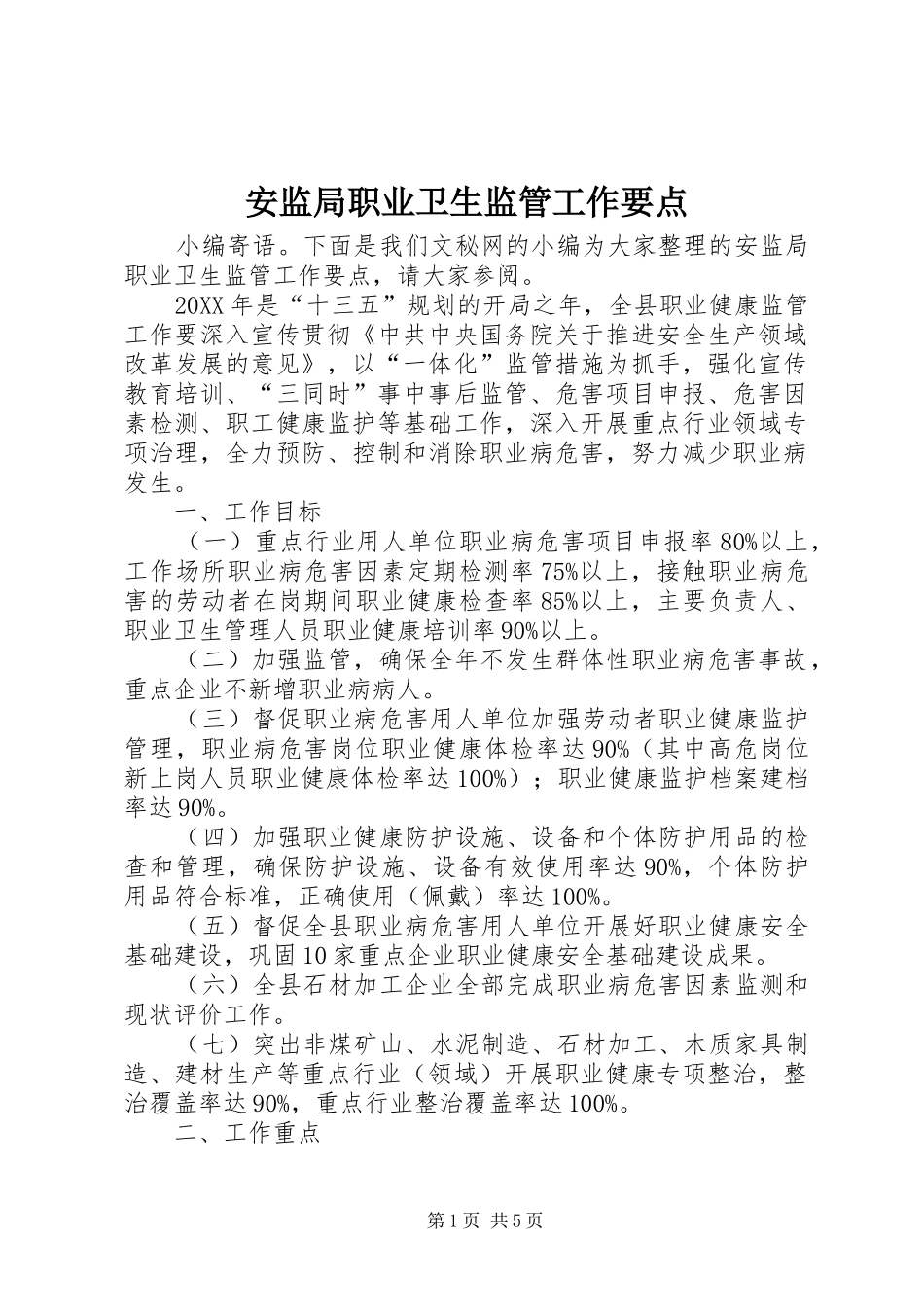 安监局职业卫生监管工作要点

小编寄语。下面是我们文秘网的小编为大家整理的安监局职业卫生监管工作要点，请大家参阅。

20XX 年是“十三五”规划的开局之年，全县职业健康监管工作要深入宣传贯彻《中共中央国务院关于推进安全生产领域改革发展的意见》，以“一体化”监管措施为抓手，强化宣传教育培训、“三同时”事中事后监管、危害项目申报、危害因素检测、职工健康监护等基础工作，深入开展重点行业领域专项治理，全力预防、控制和消除职业病危害，努力减少职业病发生。

一、工作目标

（一）重点行业用人单位职业病危害项目申报率 80%以上，工作场所职业病危害因素定期检测率 75%以上，接触职业病危害的劳动者在岗期间职业健康检查率 85%以上，主要负责人、职业卫生管理人员职业健康培训率 90%以上。

（二）加强监管，确保全年不发生群体性职业病危害事故，重点企业不新增职业病病人。

（三）督促职业病危害用人单位加强劳动者职业健康监护管理，职业病危害岗位职业健康体检率达 90%（其中高危岗位新上岗人员职业健康体检率达 100%）；职业健康监护档案建档率达 90%。

（四）加强职业健康防护设施、设备和个体防护用品的检查和管理，确保防护设施、设备有效使用率达 90%，个体防护用品符合标准，正确使用（佩戴）率达 100%。

（五）督促全县职业病危害用人单位开展好职业健康安全基础建设，巩固 10 家重点企业职业健康安全基础建设成果。

（六）全县石材加工企业全部完成职业病危害因素监测和现状评价工作。

（七）突出非煤矿山、水泥制造、石材加工、木质家具制造、建材生产等重点行业（领域）开展职业健康专项整治，整治覆盖率达 90%，重点行业整治覆盖率达 100%。

二、工作重点

第 1 页 共 5 页